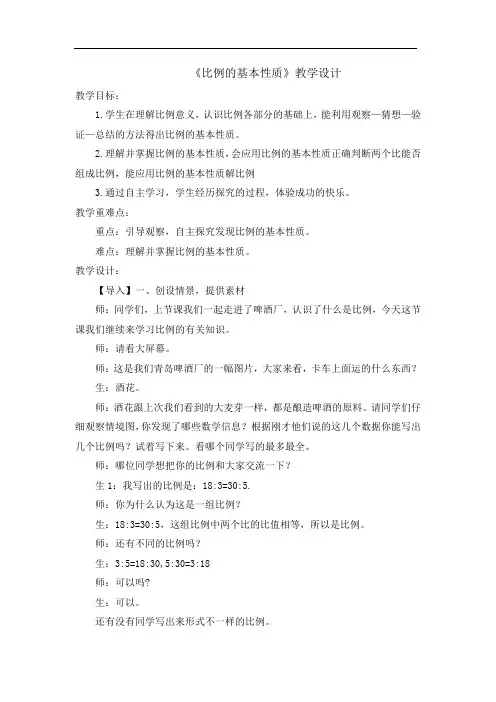 《比例的基本性质》教学设计

教学目标：

1.学生在理解比例意义，认识比例各部分的基础上，能利用观察—猜想—验证—总结的方法得出比例的基本性质。

2.理解并掌握比例的基本性质，会应用比例的基本性质正确判断两个比能否组成比例，能应用比例的基本性质解比例

3.通过自主学习，学生经历探究的过程，体验成功的快乐。

教学重难点：

重点：引导观察，自主探究发现比例的基本性质。

难点：理解并掌握比例的基本性质。

教学设计：

【导入】一、创设情景，提供素材

师：同学们，上节课我们一起走进了啤酒厂，认识了什么是比例，今天这节课我们继续来学习比例的有关知识。

师：请看大屏幕。

师：这是我们青岛啤酒厂的一幅图片，大家来看，卡车上面运的什么东西？

生：酒花。

师：酒花跟上次我们看到的大麦芽一样，都是酿造啤酒的原料。请同学们仔细观察情境图，你发现了哪些数学信息？根据刚才他们说的这几个数据你能写出几个比例吗？试着写下来。看哪个同学写的最多最全。

师：哪位同学想把你的比例和大家交流一下？

生 1：我写出的比例是：18:3=30:5.

师：你为什么认为这是一组比例？

生：18:3=30:5，这组比例中两个比的比值相等，所以是比例。

师：还有不同的比例吗？

生：3:5=18:30，5:30=3:18

师：可以吗？

生：可以。

还有没有同学写出来形式不一样的比例。